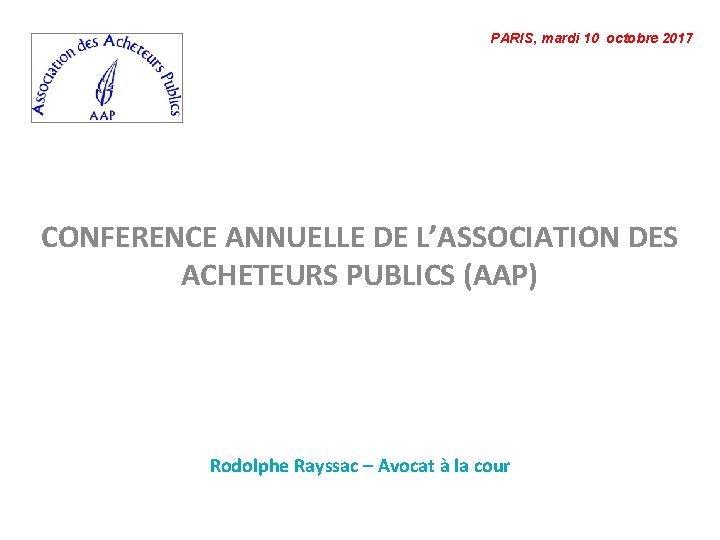 Association des Acheteurs Publics
AAP

PARIS, mardi 10 octobre 2017

CONFERENCE ANNUELLE DE L'ASSOCIATION DES ACHETEURS PUBLICS (AAP)

Rodolphe Rayssac – Avocat à la cour